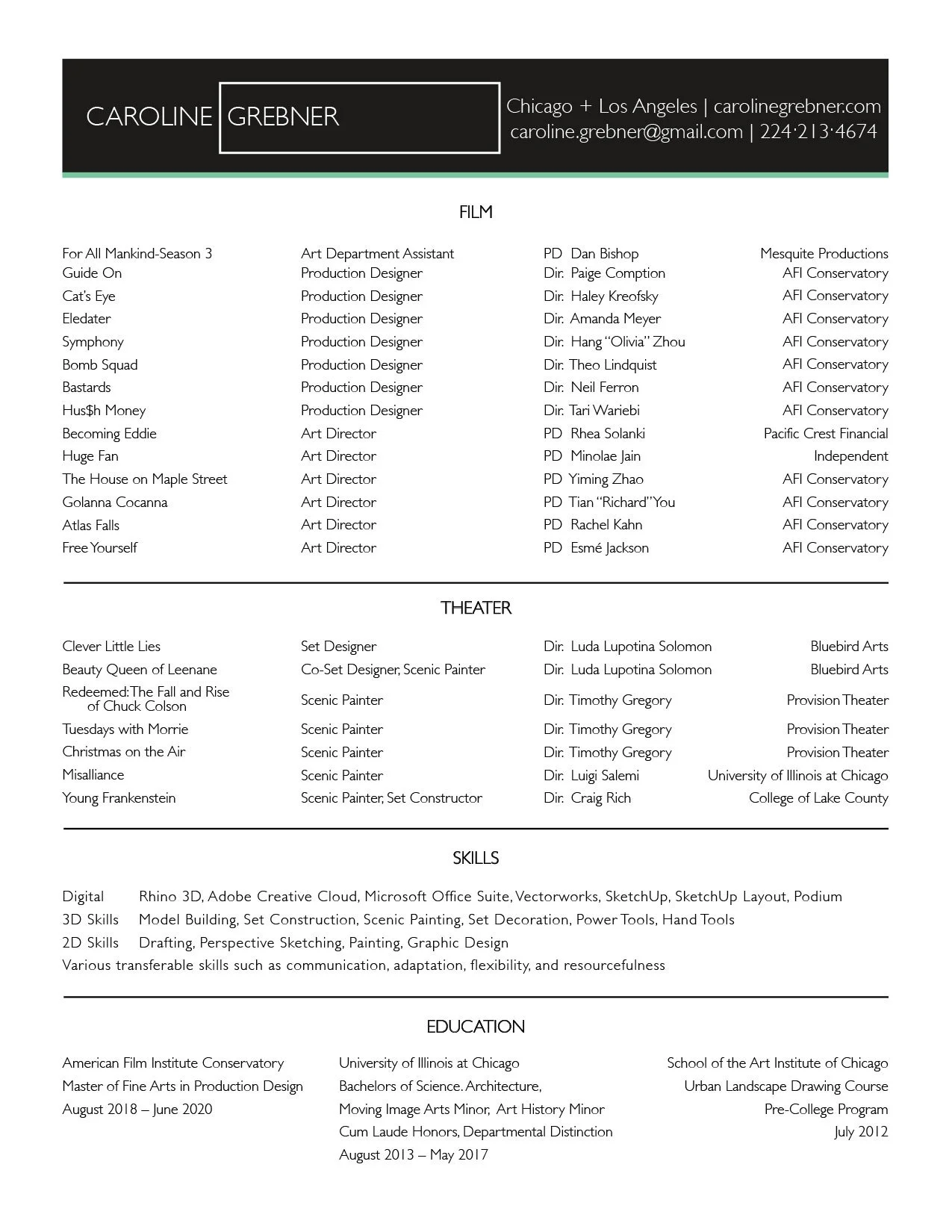 CAROLINE GREBNER

Chicago + Los Angeles | carolinegrebner.com
caroline.grebner@gmail.com | 224·213·4674

FILM

| | | | |
|---|---|---|---|
| For All Mankind-Season 3 | Art Department Assistant | PD Dan Bishop | Mesquite Productions |
| Guide On | Production Designer | Dir. Paige Comption | AFI Conservatory |
| Cat's Eye | Production Designer | Dir. Haley Kreofsky | AFI Conservatory |
| Eledater | Production Designer | Dir. Amanda Meyer | AFI Conservatory |
| Symphony | Production Designer | Dir. Hang "Olivia" Zhou | AFI Conservatory |
| Bomb Squad | Production Designer | Dir. Theo Lindquist | AFI Conservatory |
| Bastards | Production Designer | Dir. Neil Ferron | AFI Conservatory |
| Hus$h Money | Production Designer | Dir. Tari Wariebi | AFI Conservatory |
| Becoming Eddie | Art Director | PD Rhea Solanki | Pacific Crest Financial |
| Huge Fan | Art Director | PD Minolae Jain | Independent |
| The House on Maple Street | Art Director | PD Yiming Zhao | AFI Conservatory |
| Golanna Cocanna | Art Director | PD Tian "Richard" You | AFI Conservatory |
| Atlas Falls | Art Director | PD Rachel Kahn | AFI Conservatory |
| Free Yourself | Art Director | PD Esmé Jackson | AFI Conservatory |

THEATER

| | | | |
|---|---|---|---|
| Clever Little Lies | Set Designer | Dir. Luda Lupotina Solomon | Bluebird Arts |
| Beauty Queen of Leenane | Co-Set Designer, Scenic Painter | Dir. Luda Lupotina Solomon | Bluebird Arts |
| Redeemed: The Fall and Rise of Chuck Colson | Scenic Painter | Dir. Timothy Gregory | Provision Theater |
| Tuesdays with Morrie | Scenic Painter | Dir. Timothy Gregory | Provision Theater |
| Christmas on the Air | Scenic Painter | Dir. Timothy Gregory | Provision Theater |
| Misalliance | Scenic Painter | Dir. Luigi Salemi | University of Illinois at Chicago |
| Young Frankenstein | Scenic Painter, Set Constructor | Dir. Craig Rich | College of Lake County |

SKILLS

Digital Rhino 3D, Adobe Creative Cloud, Microsoft Office Suite, Vectorworks, SketchUp, SketchUp Layout, Podium
3D Skills Model Building, Set Construction, Scenic Painting, Set Decoration, Power Tools, Hand Tools
2D Skills Drafting, Perspective Sketching, Painting, Graphic Design
Various transferable skills such as communication, adaptation, flexibility, and resourcefulness

EDUCATION

American Film Institute Conservatory
Master of Fine Arts in Production Design
August 2018 – June 2020

University of Illinois at Chicago
Bachelors of Science. Architecture,
Moving Image Arts Minor, Art History Minor
Cum Laude Honors, Departmental Distinction
August 2013 – May 2017

School of the Art Institute of Chicago
Urban Landscape Drawing Course
Pre-College Program
July 2012